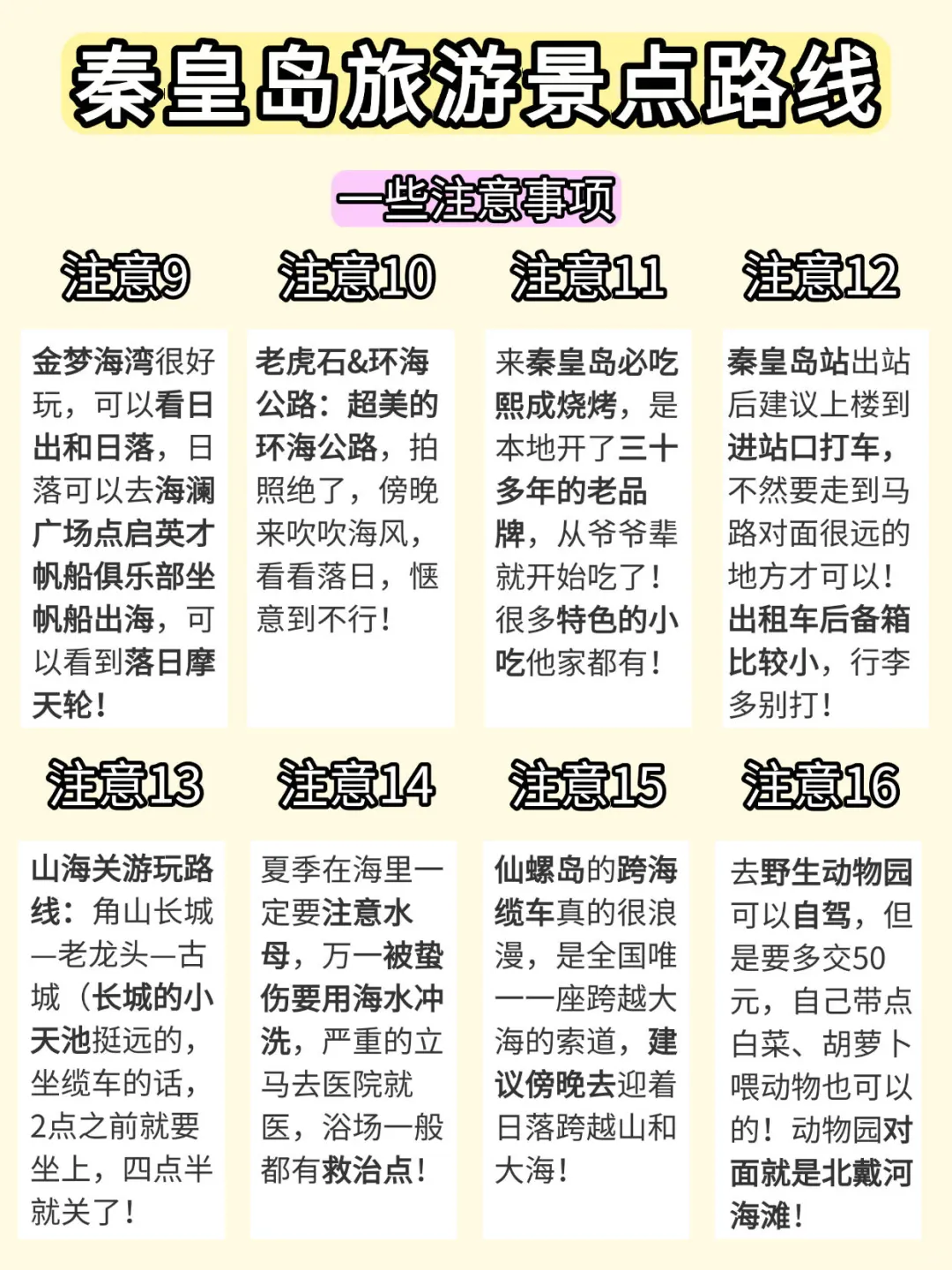 秦皇岛旅游景点路线

一些注意事项

注意9

金梦海湾很好玩，可以看日出和日落，日落可以去海澜广场点启英才帆船俱乐部坐帆船出海，可以看到落日摩天轮！

注意10

老虎石&环海公路：超美的环海公路，拍照绝了，傍晚来吹吹海风，看看落日，惬意到不行！

注意11

来秦皇岛必吃熙成烧烤，是本地开了三十多年的老品牌，从爷爷辈就开始吃了！很多特色的小吃他家都有！

注意12

秦皇岛站出站后建议上楼到进站口打车，不然要走到马路对面很远的地方才可以！出租车后备箱比较小，行李多别打！

注意13

山海关游玩路线：角山长城—老龙头—古城（长城的小天池挺远的，坐缆车的话，2点之前就要坐上，四点半就关了！

注意14

夏季在海里一定要注意水母，万一被蛰伤要用海水冲洗，严重的立马去医院就医，浴场一般都有救治点！

注意15

仙螺岛的跨海缆车真的很浪漫，是全国唯一一座跨越大海的索道，建议傍晚去迎着日落跨越山和大海！

注意16

去野生动物园可以自驾，但是要多交50元，自己带点白菜、胡萝卜喂动物也可以的！动物园对面就是北戴河海滩！